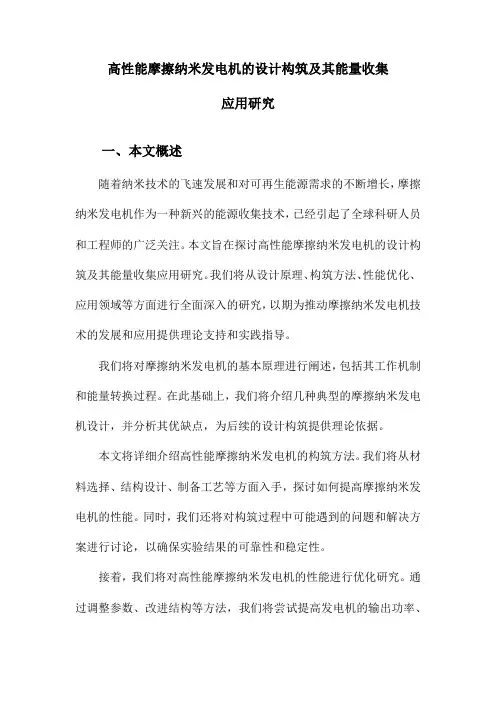 高性能摩擦纳米发电机的设计构筑及其能量收集

应用研究

一、本文概述

随着纳米技术的飞速发展和对可再生能源需求的不断增长，摩擦纳米发电机作为一种新兴的能源收集技术，已经引起了全球科研人员和工程师的广泛关注。本文旨在探讨高性能摩擦纳米发电机的设计构筑及其能量收集应用研究。我们将从设计原理、构筑方法、性能优化、应用领域等方面进行全面深入的研究，以期为推动摩擦纳米发电机技术的发展和应用提供理论支持和实践指导。

我们将对摩擦纳米发电机的基本原理进行阐述，包括其工作机制和能量转换过程。在此基础上，我们将介绍几种典型的摩擦纳米发电机设计，并分析其优缺点，为后续的设计构筑提供理论依据。

本文将详细介绍高性能摩擦纳米发电机的构筑方法。我们将从材料选择、结构设计、制备工艺等方面入手，探讨如何提高摩擦纳米发电机的性能。同时，我们还将对构筑过程中可能遇到的问题和解决方案进行讨论，以确保实验结果的可靠性和稳定性。

接着，我们将对高性能摩擦纳米发电机的性能进行优化研究。通过调整参数、改进结构等方法，我们将尝试提高发电机的输出功率、